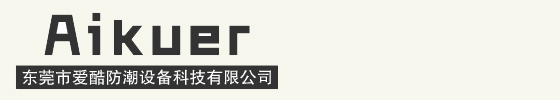 Aikuer
东莞市爱酷防潮设备科技有限公司